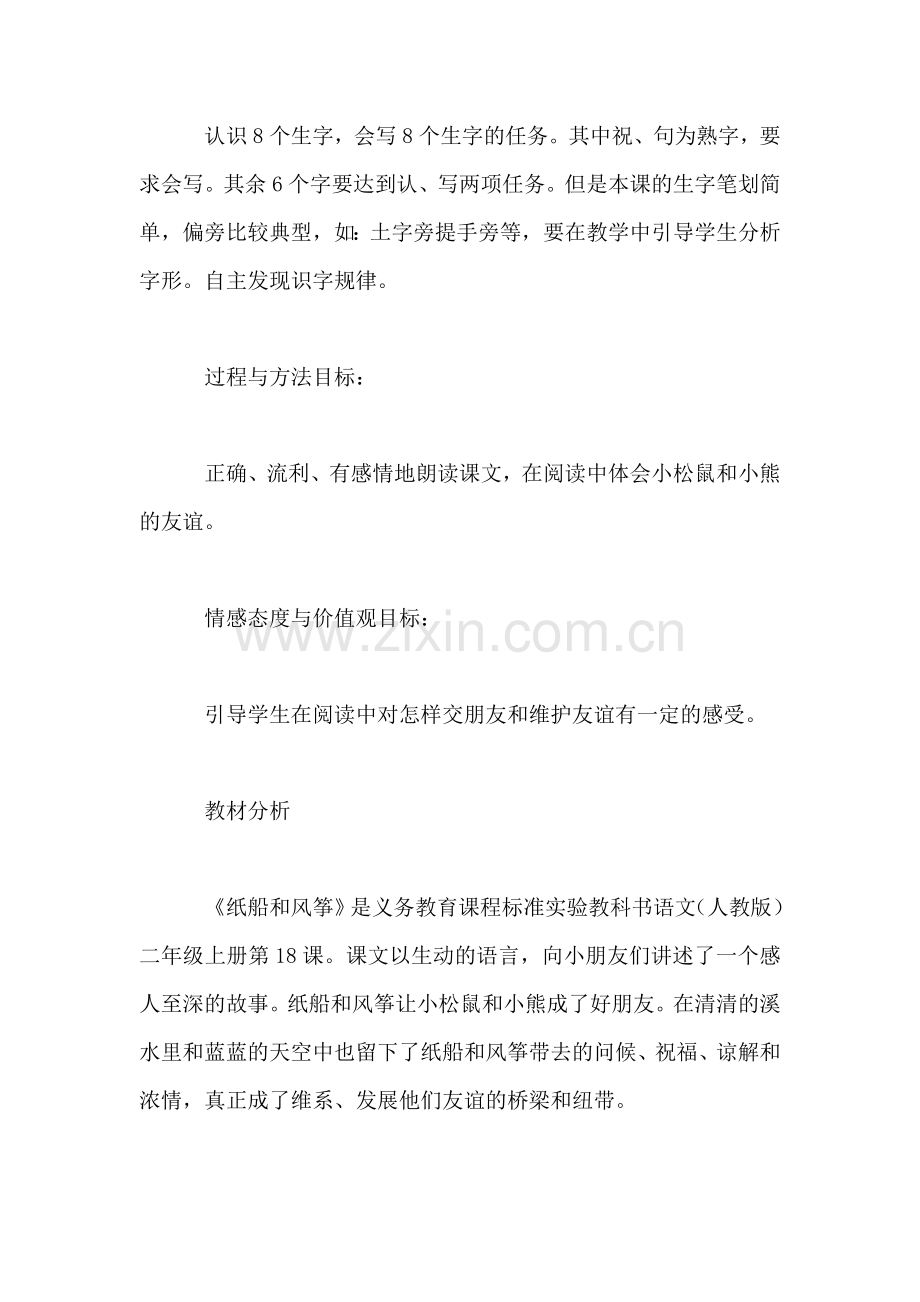 认识8个生字，会写8个生字的任务。其中祝、句为熟字，要求会写。其余6个字要达到认、写两项任务。但是本课的生字笔划简单，偏旁比较典型，如：土字旁提手旁等，要在教学中引导学生分析字形。自主发现识字规律。

过程与方法目标：

正确、流利、有感情地朗读课文，在阅读中体会小松鼠和小熊的友谊。

情感态度与价值观目标：

引导学生在阅读中对怎样交朋友和维护友谊有一定的感受。

教材分析

《纸船和风筝》是义务教育课程标准实验教科书语文（人教版）二年级上册第18课。课文以生动的语言，向小朋友们讲述了一个感人至深的故事。纸船和风筝让小松鼠和小熊成了好朋友。在清清的溪水里和蓝蓝的天空中也留下了纸船和风筝带去的问候、祝福、谅解和浓情，真正成了维系、发展他们友谊的桥梁和纽带。

www.zixin.com.cn